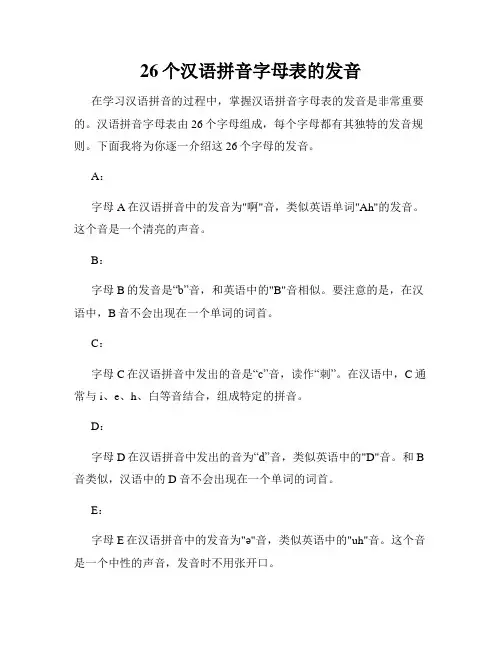 26个汉语拼音字母表的发音

在学习汉语拼音的过程中，掌握汉语拼音字母表的发音是非常重要的。汉语拼音字母表由26个字母组成，每个字母都有其独特的发音规则。下面我将为你逐一介绍这26个字母的发音。

A：

字母A在汉语拼音中的发音为"啊"音，类似英语单词"Ah"的发音。这个音是一个清亮的声音。

B：

字母B的发音是“b”音，和英语中的"B"音相似。要注意的是，在汉语中，B音不会出现在一个单词的词首。

C：

字母C在汉语拼音中发出的音是“c”音，读作“刺”。在汉语中，C通常与i、e、h、白等音结合，组成特定的拼音。

D：

字母D在汉语拼音中发出的音为“d”音，类似英语中的"D"音。和B音类似，汉语中的D音不会出现在一个单词的词首。

E：

字母E在汉语拼音中的发音为"ə"音，类似英语中的"uh"音。这个音是一个中性的声音，发音时不用张开口。